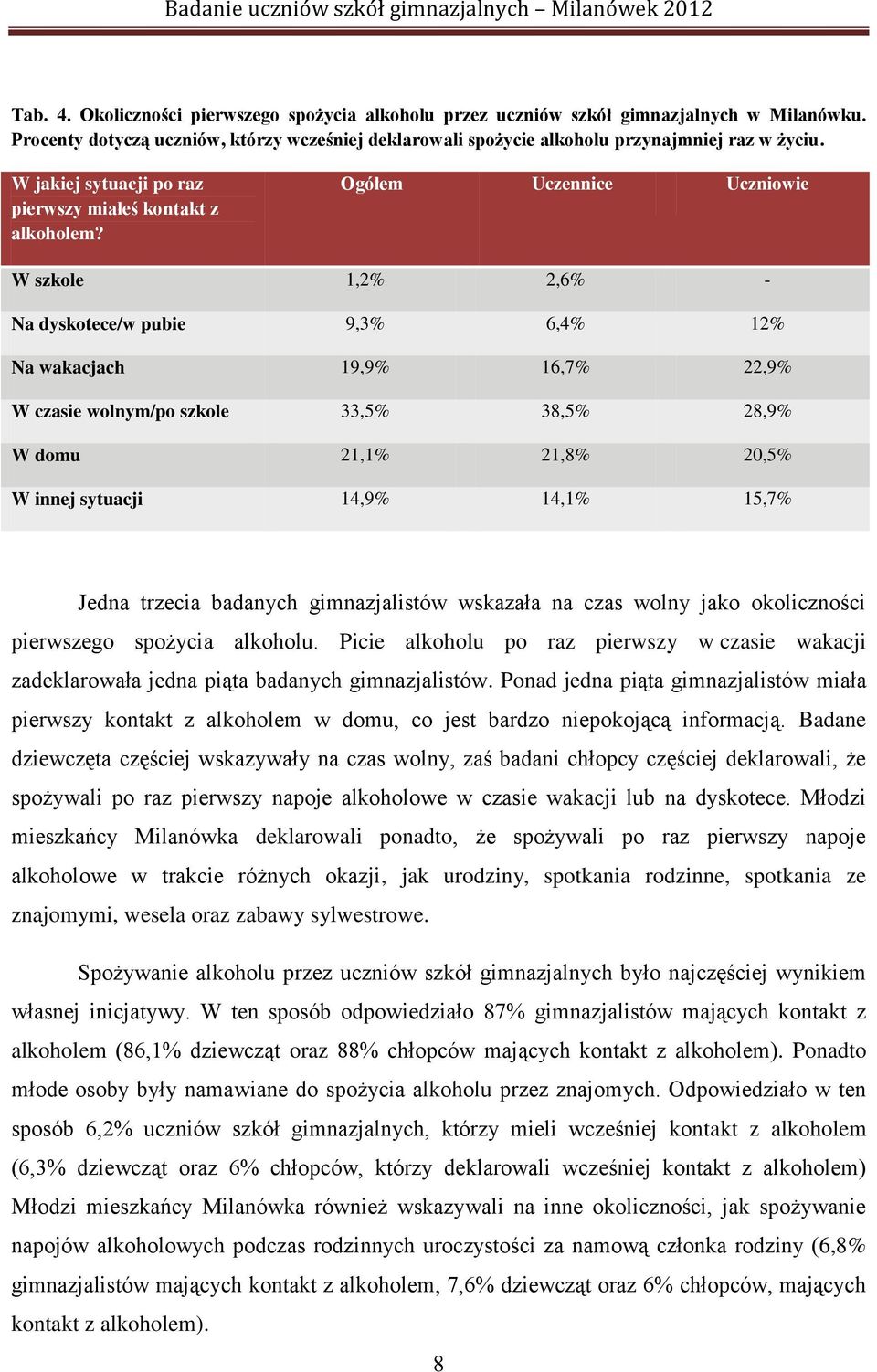 Badanie uczniów szkół gimnazjalnych – Milanówek 2012

Tab. 4. Okoliczności pierwszego spożycia alkoholu przez uczniów szkół gimnazjalnych w Milanówku. Procenty dotyczą uczniów, którzy wcześniej deklarowali spożycie alkoholu przynajmniej raz w życiu.

| W jakiej sytuacji po raz pierwszy miałeś kontakt z alkoholem? | Ogółem | Uczennice | Uczniowie |
|---|---|---|---|
| W szkole | 1,2% | 2,6% | - |
| Na dyskotece/w pubie | 9,3% | 6,4% | 12% |
| Na wakacjach | 19,9% | 16,7% | 22,9% |
| W czasie wolnym/po szkole | 33,5% | 38,5% | 28,9% |
| W domu | 21,1% | 21,8% | 20,5% |
| W innej sytuacji | 14,9% | 14,1% | 15,7% |

Jedna trzecia badanych gimnazjalistów wskazała na czas wolny jako okoliczności pierwszego spożycia alkoholu. Picie alkoholu po raz pierwszy w czasie wakacji zadeklarowała jedna piąta badanych gimnazjalistów. Ponad jedna piąta gimnazjalistów miała pierwszy kontakt z alkoholem w domu, co jest bardzo niepokojącą informacją. Badane dziewczęta częściej wskazywały na czas wolny, zaś badani chłopcy częściej deklarowali, że spożywali po raz pierwszy napoje alkoholowe w czasie wakacji lub na dyskotece. Młodzi mieszkańcy Milanówka deklarowali ponadto, że spożywali po raz pierwszy napoje alkoholowe w trakcie różnych okazji, jak urodziny, spotkania rodzinne, spotkania ze znajomymi, wesela oraz zabawy sylwestrowe.

Spożywanie alkoholu przez uczniów szkół gimnazjalnych było najczęściej wynikiem własnej inicjatywy. W ten sposób odpowiedziało 87% gimnazjalistów mających kontakt z alkoholem (86,1% dziewcząt oraz 88% chłopców mających kontakt z alkoholem). Ponadto młode osoby były namawiane do spożycia alkoholu przez znajomych. Odpowiedziało w ten sposób 6,2% uczniów szkół gimnazjalnych, którzy mieli wcześniej kontakt z alkoholem (6,3% dziewcząt oraz 6% chłopców, którzy deklarowali wcześniej kontakt z alkoholem) Młodzi mieszkańcy Milanówka również wskazywali na inne okoliczności, jak spożywanie napojów alkoholowych podczas rodzinnych uroczystości za namową członka rodziny (6,8% gimnazjalistów mających kontakt z alkoholem, 7,6% dziewcząt oraz 6% chłopców, mających kontakt z alkoholem).

8